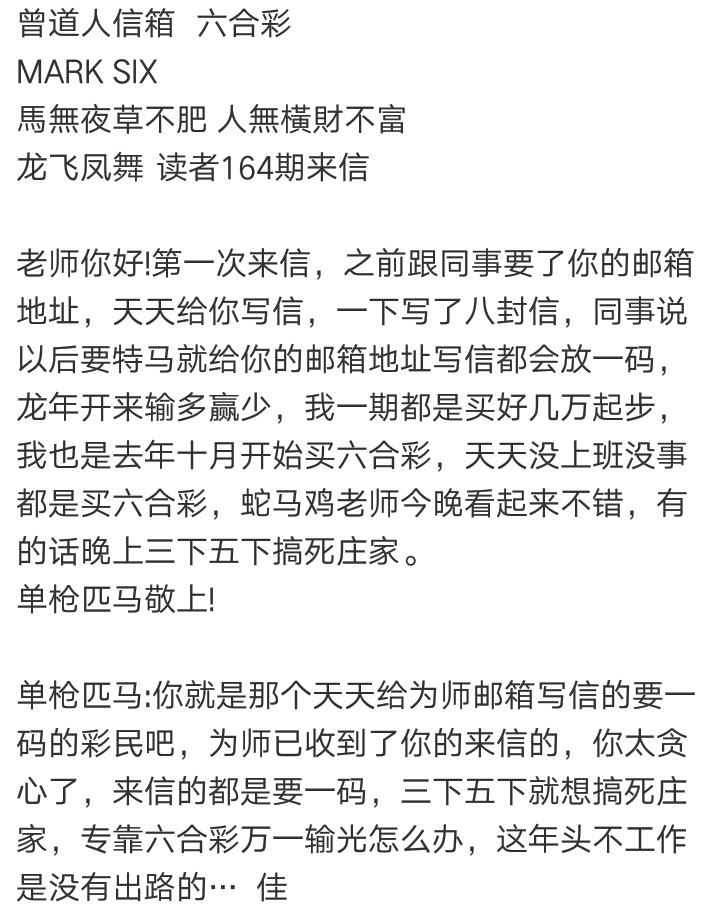 曾道人信箱 六合彩
MARK SIX
馬無夜草不肥 人無橫財不富
龙飞凤舞 读者164期来信

老师你好!第一次来信，之前跟同事要了你的邮箱地址，天天给你写信，一下写了八封信，同事说以后要特马就给你的邮箱地址写信都会放一码，龙年开来输多赢少，我一期都是买好几万起步，我也是去年十月开始买六合彩，天天没上班没事都是买六合彩，蛇马鸡老师今晚看起来不错，有的话晚上三下五下搞死庄家。
单枪匹马敬上!

单枪匹马:你就是那个天天给为师邮箱写信的要一码的彩民吧，为师已收到了你的来信的，你太贪心了，来信的都是要一码，三下五下就想搞死庄家，专靠六合彩万一输光怎么办，这年头不工作是没有出路的… 佳